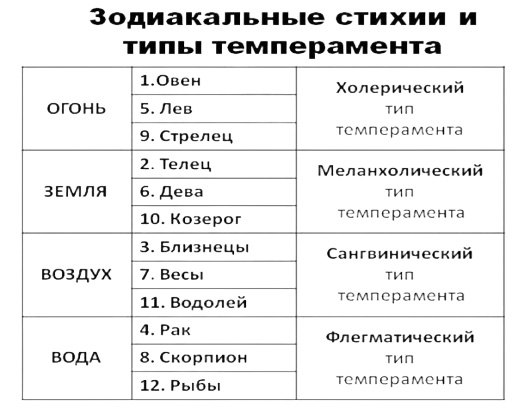 Зодиакальные стихии и типы темперамента

| | | |
|---|---|---|
| ОГОНЬ | 1.Овен | Холерический тип темперамента |
| | 5. Лев | |
| | 9. Стрелец | |
| ЗЕМЛЯ | 2. Телец | Меланхолический тип темперамента |
| | 6. Дева | |
| | 10. Козерог | |
| ВОЗДУХ | 3. Близнецы | Сангвинический тип темперамента |
| | 7. Весы | |
| | 11. Водолей | |
| ВОДА | 4. Рак | Флегматический тип темперамента |
| | 8. Скорпион | |
| | 12. Рыбы | |